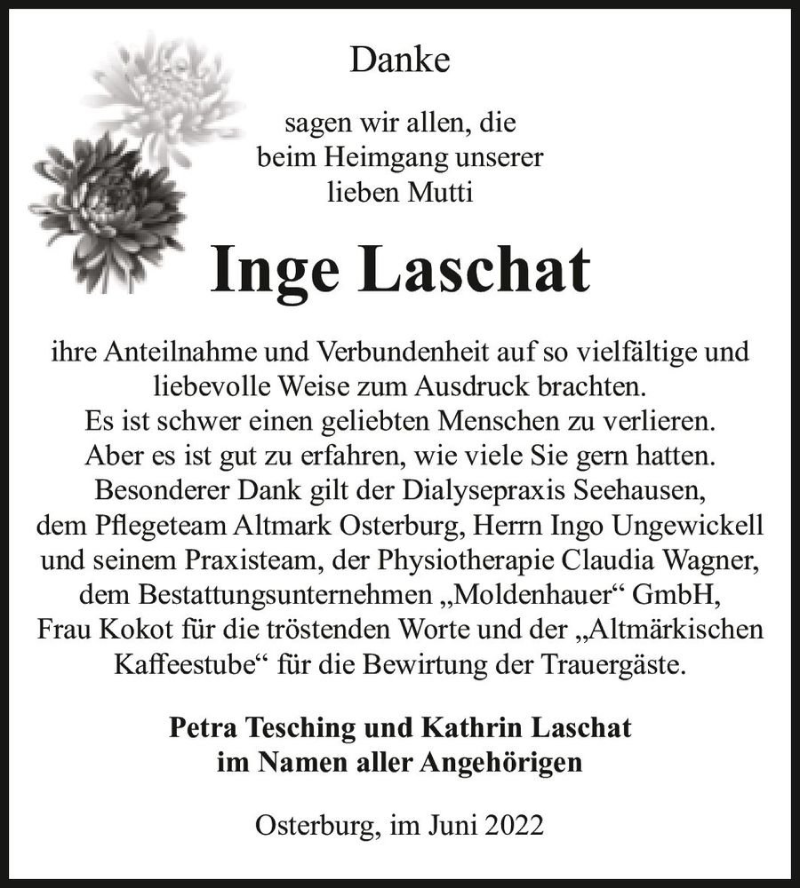 Danke

sagen wir allen, die beim Heimgang unserer lieben Mutti

Inge Laschat

ihre Anteilnahme und Verbundenheit auf so vielfältige und liebevolle Weise zum Ausdruck brachten.
Es ist schwer einen geliebten Menschen zu verlieren.
Aber es ist gut zu erfahren, wie viele Sie gern hatten.
Besonderer Dank gilt der Dialysepraxis Seehausen, dem Pflegeteam Altmark Osterburg, Herrn Ingo Ungewickell und seinem Praxisteam, der Physiotherapie Claudia Wagner, dem Bestattungsunternehmen „Moldenhauer“ GmbH, Frau Kokot für die tröstenden Worte und der „Altmärkischen Kaffeestube“ für die Bewirtung der Trauergäste.

Petra Tesching und Kathrin Laschat
im Namen aller Angehörigen

Osterburg, im Juni 2022